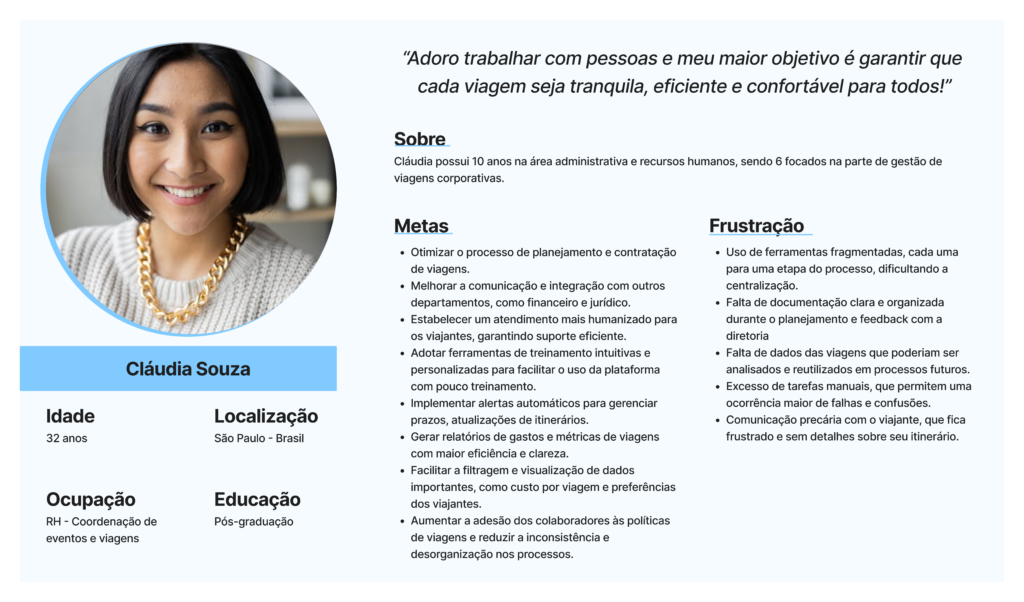 Cláudia Souza

Idade
32 anos

Localização
São Paulo - Brasil

Ocupação
RH - Coordenação de eventos e viagens

Educação
Pós-graduação

"Adoro trabalhar com pessoas e meu maior objetivo é garantir que cada viagem seja tranquila, eficiente e confortável para todos!"

Sobre
Cláudia possui 10 anos na área administrativa e recursos humanos, sendo 6 focados na parte de gestão de viagens corporativas.

Metas
- Otimizar o processo de planejamento e contratação de viagens.
- Melhorar a comunicação e integração com outros departamentos, como financeiro e jurídico.
- Estabelecer um atendimento mais humanizado para os viajantes, garantindo suporte eficiente.
- Adotar ferramentas de treinamento intuitivas e personalizadas para facilitar o uso da plataforma com pouco treinamento.
- Implementar alertas automáticos para gerenciar prazos, atualizações de itinerários.
- Gerar relatórios de gastos e métricas de viagens com maior eficiência e clareza.
- Facilitar a filtragem e visualização de dados importantes, como custo por viagem e preferências dos viajantes.
- Aumentar a adesão dos colaboradores às políticas de viagens e reduzir a inconsistência e desorganização nos processos.

Frustração
- Uso de ferramentas fragmentadas, cada uma para uma etapa do processo, dificultando a centralização.
- Falta de documentação clara e organizada durante o planejamento e feedback com a diretoria
- Falta de dados das viagens que poderiam ser analisados e reutilizados em processos futuros.
- Excesso de tarefas manuais, que permitem uma ocorrência maior de falhas e confusões.
- Comunicação precária com o viajante, que fica frustrado e sem detalhes sobre seu itinerário.